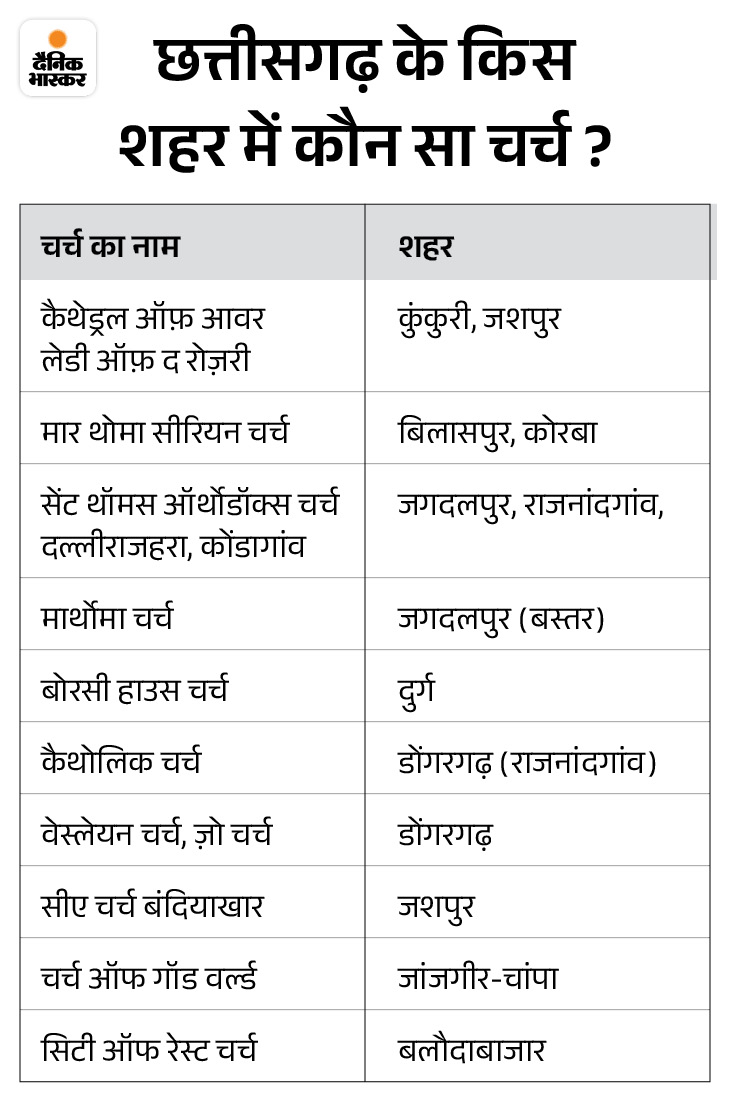 दैनिक भास्कर

छत्तीसगढ़ के किस शहर में कौन सा चर्च ?

| चर्च का नाम | शहर |
|---|---|
| कैथेड्रल ऑफ़ आवर लेडी ऑफ़ द रोज़री | कुंकुरी, जशपुर |
| मार थोमा सीरियन चर्च | बिलासपुर, कोरबा |
| सेंट थॉमस ऑर्थोडॉक्स चर्च दल्लीराजहरा, कोंडागांव | जगदलपुर, राजनांदगांव, |
| मार्थोमा चर्च | जगदलपुर (बस्तर) |
| बोरसी हाउस चर्च | दुर्ग |
| कैथोलिक चर्च | डोंगरगढ़ (राजनांदगांव) |
| वेस्लेयन चर्च, ज़ो चर्च | डोंगरगढ़ |
| सीए चर्च बंदियाखार | जशपुर |
| चर्च ऑफ गॉड वर्ल्ड | जांजगीर-चांपा |
| सिटी ऑफ रेस्ट चर्च | बलौदाबाजार |